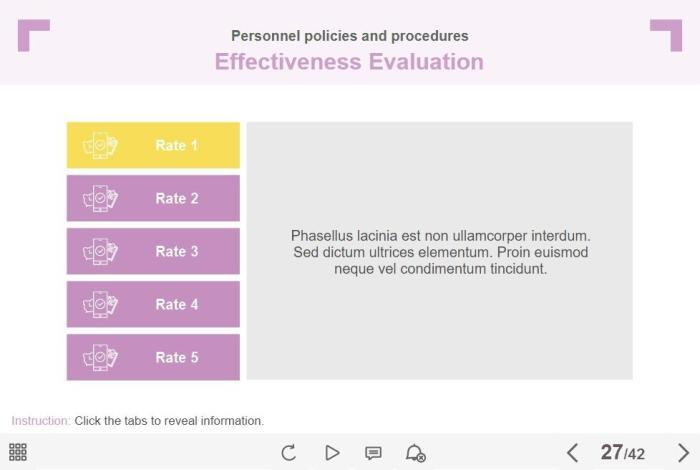 Personnel policies and procedures
Effectiveness Evaluation

Rate 1

Rate 2

Rate 3

Rate 4

Rate 5

Phasellus lacinia est non ullamcorper interdum. Sed dictum ultrices elementum. Proin euismod neque vel condimentum tincidunt.

Instruction: Click the tabs to reveal information.

27/42